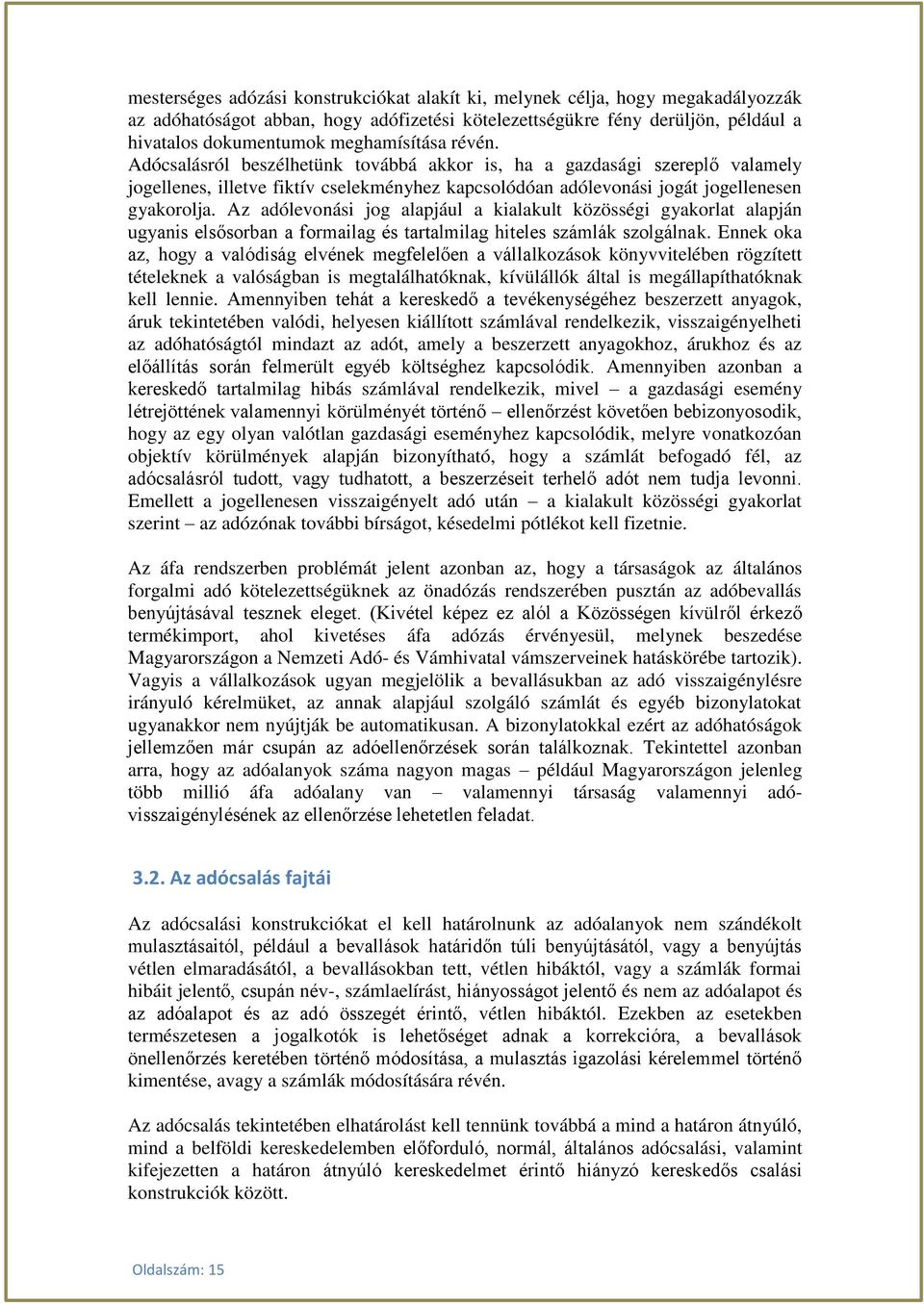 mesterséges adózási konstrukciókat alakít ki, melynek célja, hogy megakadályozzák az adóhatóságot abban, hogy adófizetési kötelezettségükre fény derüljön, például a hivatalos dokumentumok meghamísítása révén.
Adócsalásról beszélhetünk továbbá akkor is, ha a gazdasági szereplő valamely jogellenes, illetve fiktív cselekményhez kapcsolódóan adólevonási jogát jogellenesen gyakorolja. Az adólevonási jog alapjául a kialakult közösségi gyakorlat alapján ugyanis elsősorban a formailag és tartalmilag hiteles számlák szolgálnak. Ennek oka az, hogy a valódiság elvének megfelelően a vállalkozások könyvvitelében rögzített tételeknek a valóságban is megtalálhatóknak, kívülállók által is megállapíthatóknak kell lennie. Amennyiben tehát a kereskedő a tevékenységéhez beszerzett anyagok, áruk tekintetében valódi, helyesen kiállított számlával rendelkezik, visszaigényelheti az adóhatóságtól mindazt az adót, amely a beszerzett anyagokhoz, árukhoz és az előállítás során felmerült egyéb költséghez kapcsolódik. Amennyiben azonban a kereskedő tartalmilag hibás számlával rendelkezik, mivel – a gazdasági esemény létrejöttének valamennyi körülményét történő – ellenőrzést követően bebizonyosodik, hogy az egy olyan valótlan gazdasági eseményhez kapcsolódik, melyre vonatkozóan objektív körülmények alapján bizonyítható, hogy a számlát befogadó fél, az adócsalásról tudott, vagy tudhatott, a beszerzéseit terhelő adót nem tudja levonni. Emellett a jogellenesen visszaigényelt adó után – a kialakult közösségi gyakorlat szerint – az adózónak további bírságot, késedelmi pótlékot kell fizetnie.

Az áfa rendszerben problémát jelent azonban az, hogy a társaságok az általános forgalmi adó kötelezettségüknek az önadózás rendszerében pusztán az adóbevallás benyújtásával tesznek eleget. (Kivétel képez ez alól a Közösségen kívülről érkező termékimport, ahol kivetéses áfa adózás érvényesül, melynek beszedése Magyarországon a Nemzeti Adó- és Vámhivatal vámszerveinek hatáskörébe tartozik). Vagyis a vállalkozások ugyan megjelölik a bevallásukban az adó visszaigénylésre irányuló kérelmüket, az annak alapjául szolgáló számlát és egyéb bizonylatokat ugyanakkor nem nyújtják be automatikusan. A bizonylatokkal ezért az adóhatóságok jellemzően már csupán az adóellenőrzések során találkoznak. Tekintettel azonban arra, hogy az adóalanyok száma nagyon magas – például Magyarországon jelenleg több millió áfa adóalany van – valamennyi társaság valamennyi adó-visszaigénylésének az ellenőrzése lehetetlen feladat.

3.2. Az adócsalás fajtái

Az adócsalási konstrukciókat el kell határolnunk az adóalanyok nem szándékolt mulasztásaitól, például a bevallások határidőn túli benyújtásától, vagy a benyújtás vétlen elmaradásától, a bevallásokban tett, vétlen hibáktól, vagy a számlák formai hibáit jelentő, csupán név-, számlaelírást, hiányosságot jelentő és nem az adóalapot és az adóalapot és az adó összegét érintő, vétlen hibáktól. Ezekben az esetekben természetesen a jogalkotók is lehetőséget adnak a korrekcióra, a bevallások önellenőrzés keretében történő módosítása, a mulasztás igazolási kérelemmel történő kimentése, avagy a számlák módosítására révén.

Az adócsalás tekintetében elhatárolást kell tennünk továbbá a mind a határon átnyúló, mind a belföldi kereskedelemben előforduló, normál, általános adócsalási, valamint kifejezetten a határon átnyúló kereskedelmet érintő hiányzó kereskedős csalási konstrukciók között.

Oldalszám: 15